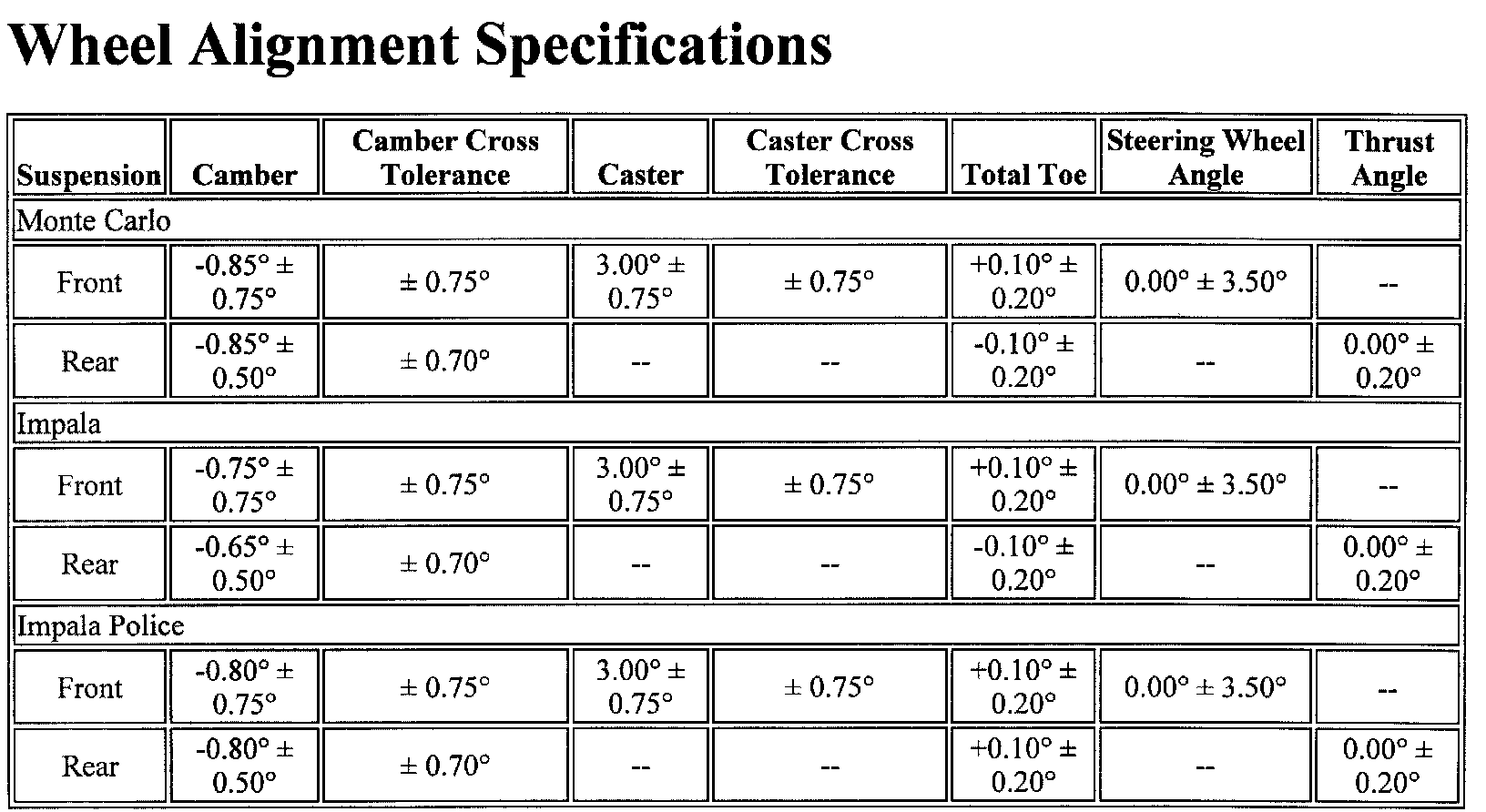 Wheel Alignment Specifications

| Suspension | Camber | Camber Cross Tolerance | Caster | Caster Cross Tolerance | Total Toe | Steering Wheel Angle | Thrust Angle |
|---|---|---|---|---|---|---|---|
| Monte Carlo | | | | | | | |
| Front | -0.85° ± 0.75° | ± 0.75° | 3.00° ± 0.75° | ± 0.75° | +0.10° ± 0.20° | 0.00° ± 3.50° | -- |
| Rear | -0.85° ± 0.50° | ± 0.70° | -- | -- | -0.10° ± 0.20° | -- | 0.00° ± 0.20° |
| Impala | | | | | | | |
| Front | -0.75° ± 0.75° | ± 0.75° | 3.00° ± 0.75° | ± 0.75° | +0.10° ± 0.20° | 0.00° ± 3.50° | -- |
| Rear | -0.65° ± 0.50° | ± 0.70° | -- | -- | -0.10° ± 0.20° | -- | 0.00° ± 0.20° |
| Impala Police | | | | | | | |
| Front | -0.80° ± 0.75° | ± 0.75° | 3.00° ± 0.75° | ± 0.75° | +0.10° ± 0.20° | 0.00° ± 3.50° | -- |
| Rear | -0.80° ± 0.50° | ± 0.70° | -- | -- | +0.10° ± 0.20° | -- | 0.00° ± 0.20° |